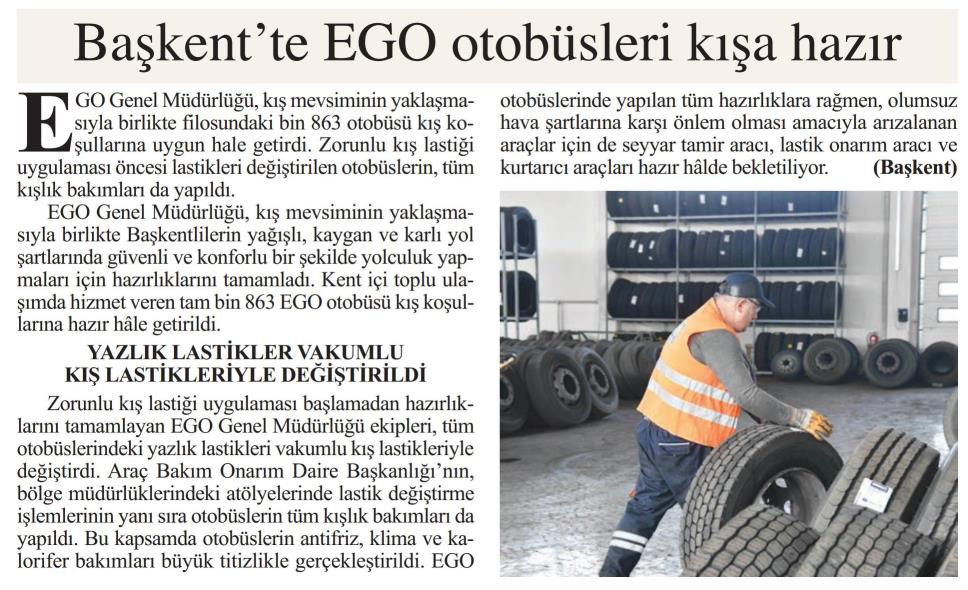 Başkent'te EGO otobüsleri kışa hazır

EGO Genel Müdürlüğü, kış mevsiminin yaklaşmasıyla birlikte filosundaki bin 863 otobüsü kış koşullarına uygun hale getirdi. Zorunlu kış lastiği uygulaması öncesi lastikleri değiştirilen otobüslerin, tüm kışlık bakımları da yapıldı.

EGO Genel Müdürlüğü, kış mevsiminin yaklaşmasıyla birlikte Başkentlilerin yağışlı, kaygan ve karlı yol şartlarında güvenli ve konforlu bir şekilde yolculuk yapmaları için hazırlıklarını tamamladı. Kent içi toplu ulaşımda hizmet veren tam bin 863 EGO otobüsü kış koşullarına hazır hâle getirildi.

YAZLIK LASTİKLER VAKUMLU KIŞ LASTİKLERİYLE DEĞİŞTİRİLDİ

Zorunlu kış lastiği uygulaması başlamadan hazırlıklarını tamamlayan EGO Genel Müdürlüğü ekipleri, tüm otobüslerindeki yazlık lastikleri vakumlu kış lastikleriyle değiştirdi. Araç Bakım Onarım Daire Başkanlığı'nın, bölge müdürlüklerindeki atölyelerinde lastik değiştirme işlemlerinin yanı sıra otobüslerin tüm kışlık bakımları da yapıldı. Bu kapsamda otobüslerin antifriz, klima ve kalorifer bakımları büyük titizlikle gerçekleştirildi. EGO otobüslerinde yapılan tüm hazırlıklara rağmen, olumsuz hava şartlarına karşı önlem olması amacıyla arızalanan araçlar için de seyyar tamir aracı, lastik onarım aracı ve kurtarıcı araçları hazır hâlde bekletiliyor. (Başkent)